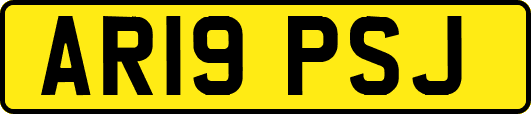 AR19 PSJ